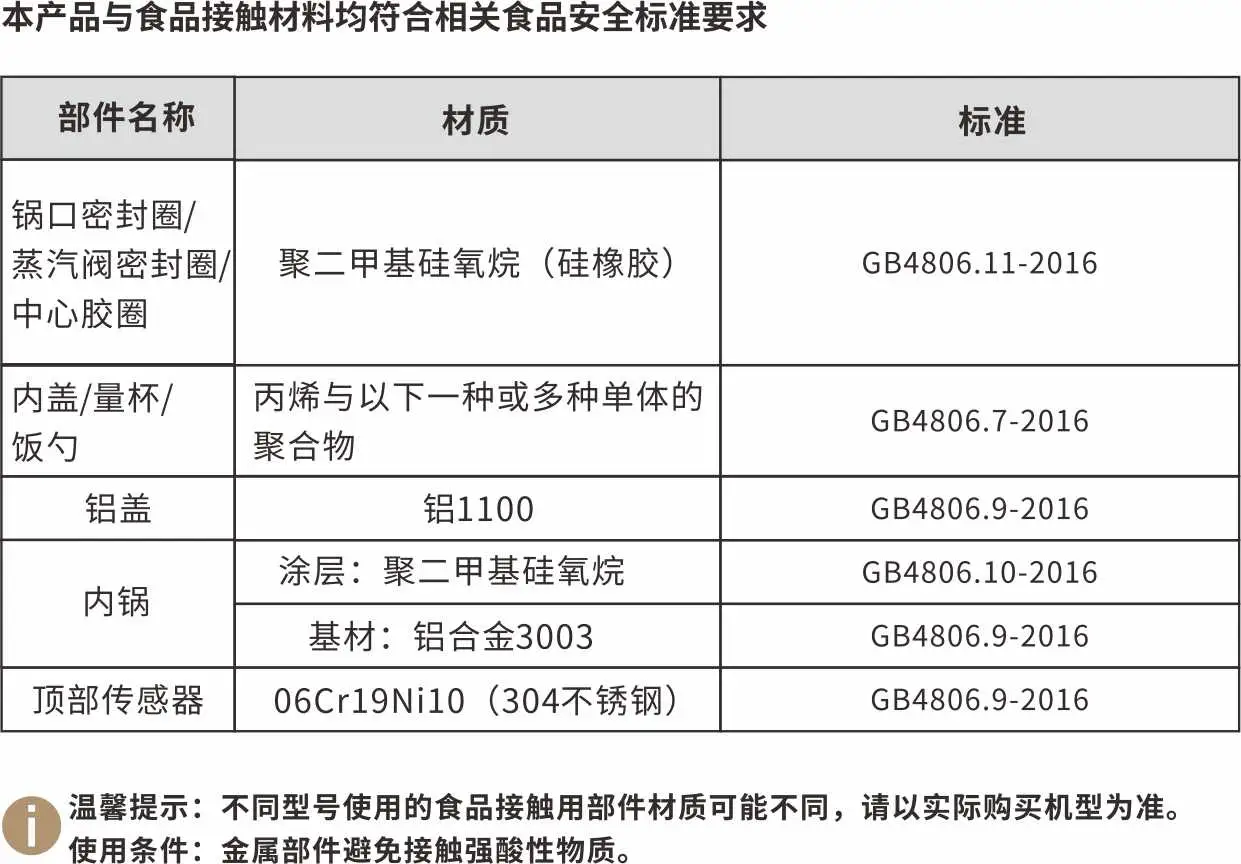 本产品与食品接触材料均符合相关食品安全标准要求

| 部件名称 | 材质 | 标准 |
|---|---|---|
| 锅口密封圈/蒸汽阀密封圈/中心胶圈 | 聚二甲基硅氧烷（硅橡胶） | GB4806.11-2016 |
| 内盖/量杯/饭勺 | 丙烯与以下一种或多种单体的聚合物 | GB4806.7-2016 |
| 铝盖 | 铝1100 | GB4806.9-2016 |
| 内锅 | 涂层：聚二甲基硅氧烷 | GB4806.10-2016 |
| | 基材：铝合金3003 | GB4806.9-2016 |
| 顶部传感器 | 06Cr19Ni10（304不锈钢） | GB4806.9-2016 |

温馨提示：不同型号使用的食品接触用部件材质可能不同，请以实际购买机型为准。
使用条件：金属部件避免接触强酸性物质。